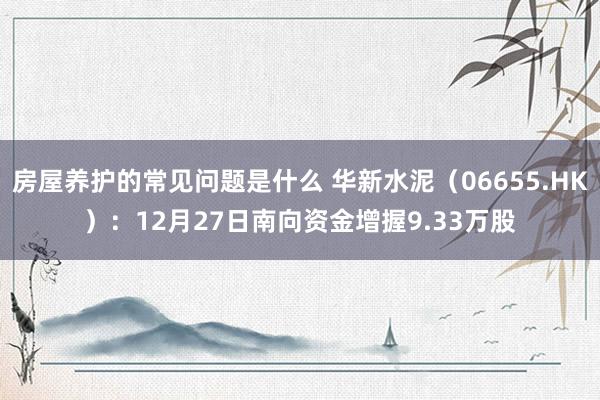 房屋养护的常见问题是什么 华新水泥（06655.HK）：12月27日南向资金增握9.33万股